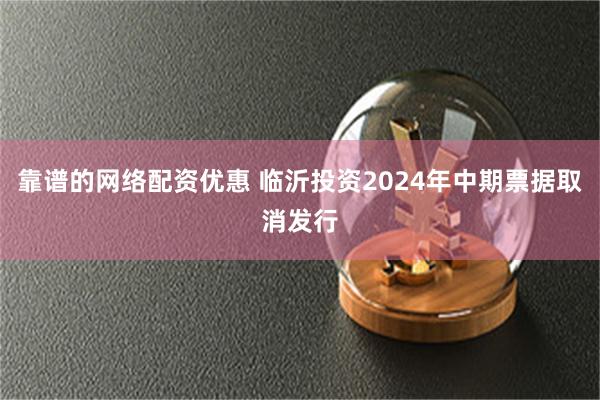 靠谱的网络配资优惠 临沂投资2024年中期票据取消发行